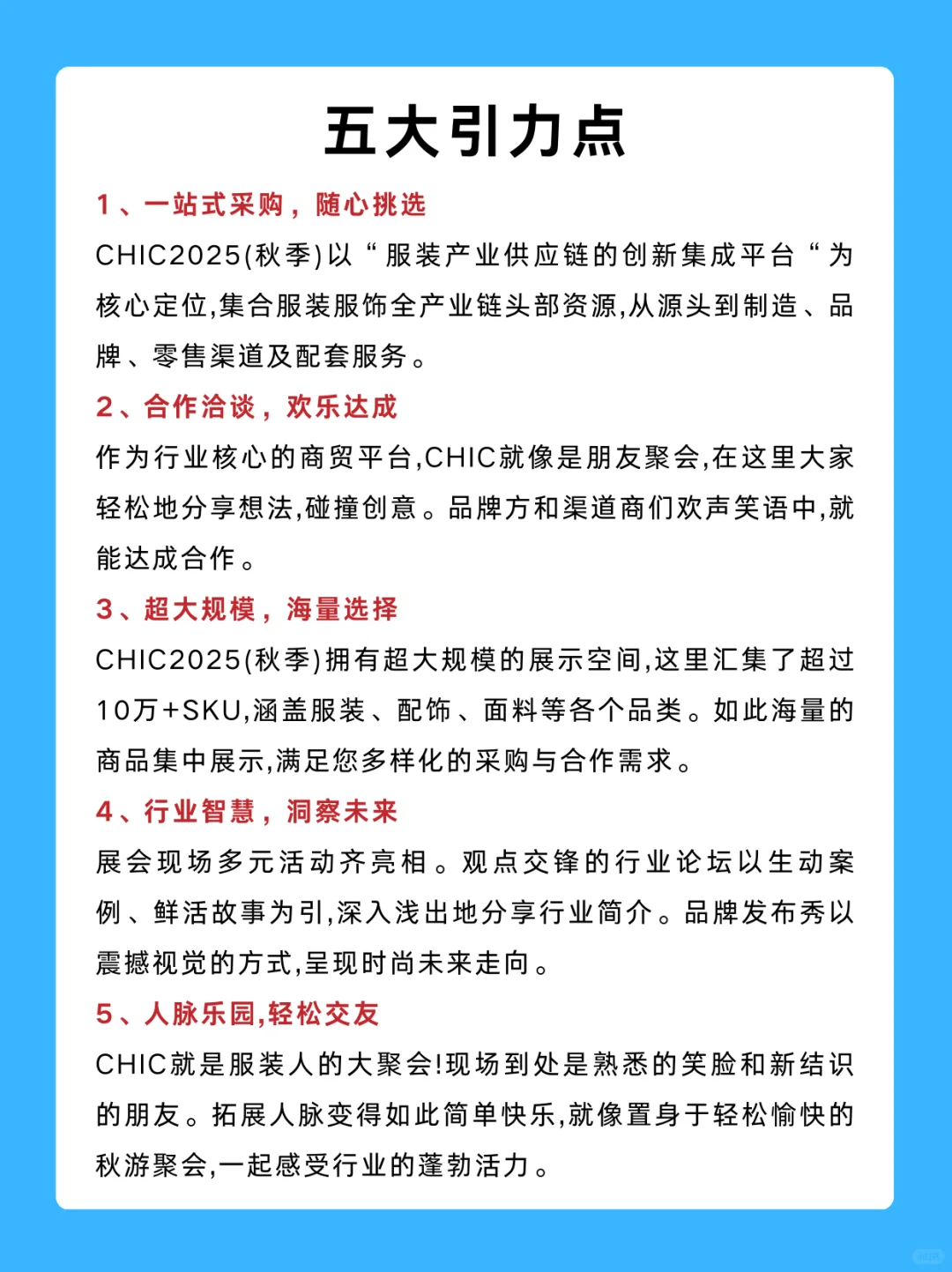 五大引力点

1、一站式采购，随心挑选

CHIC2025(秋季)以“服装产业供应链的创新集成平台“为核心定位,集合服装服饰全产业链头部资源,从源头到制造、品牌、零售渠道及配套服务。

2、合作洽谈，欢乐达成

作为行业核心的商贸平台,CHIC就像是朋友聚会,在这里大家轻松地分享想法,碰撞创意。品牌方和渠道商们欢声笑语中,就能达成合作。

3、超大规模，海量选择

CHIC2025(秋季)拥有超大规模的展示空间,这里汇集了超过10万+SKU,涵盖服装、配饰、面料等各个品类。如此海量的商品集中展示,满足您多样化的采购与合作需求。

4、行业智慧，洞察未来

展会现场多元活动齐亮相。观点交锋的行业论坛以生动案例、鲜活故事为引,深入浅出地分享行业简介。品牌发布秀以震撼视觉的方式,呈现时尚未来走向。

5、人脉乐园,轻松交友

CHIC就是服装人的大聚会!现场到处是熟悉的笑脸和新结识的朋友。拓展人脉变得如此简单快乐,就像置身于轻松愉快的秋游聚会,一起感受行业的蓬勃活力。